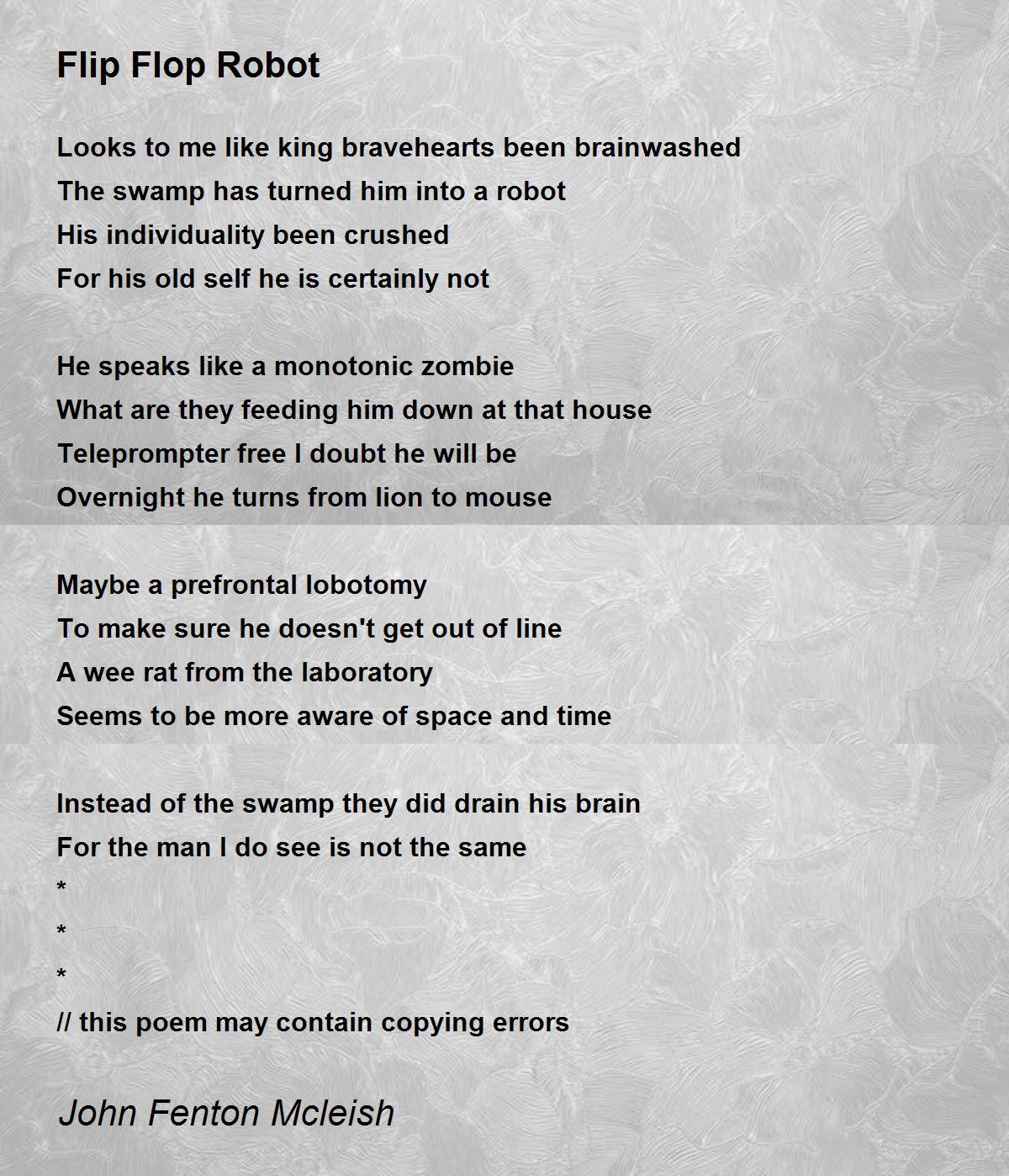 Flip Flop Robot

Looks to me like king bravehearts been brainwashed
The swamp has turned him into a robot
His individuality been crushed
For his old self he is certainly not

He speaks like a monotonic zombie
What are they feeding him down at that house
Teleprompter free I doubt he will be
Overnight he turns from lion to mouse

Maybe a prefrontal lobotomy
To make sure he doesn't get out of line
A wee rat from the laboratory
Seems to be more aware of space and time

Instead of the swamp they did drain his brain
For the man I do see is not the same
*
*
*
// this poem may contain copying errors

John Fenton Mcleish